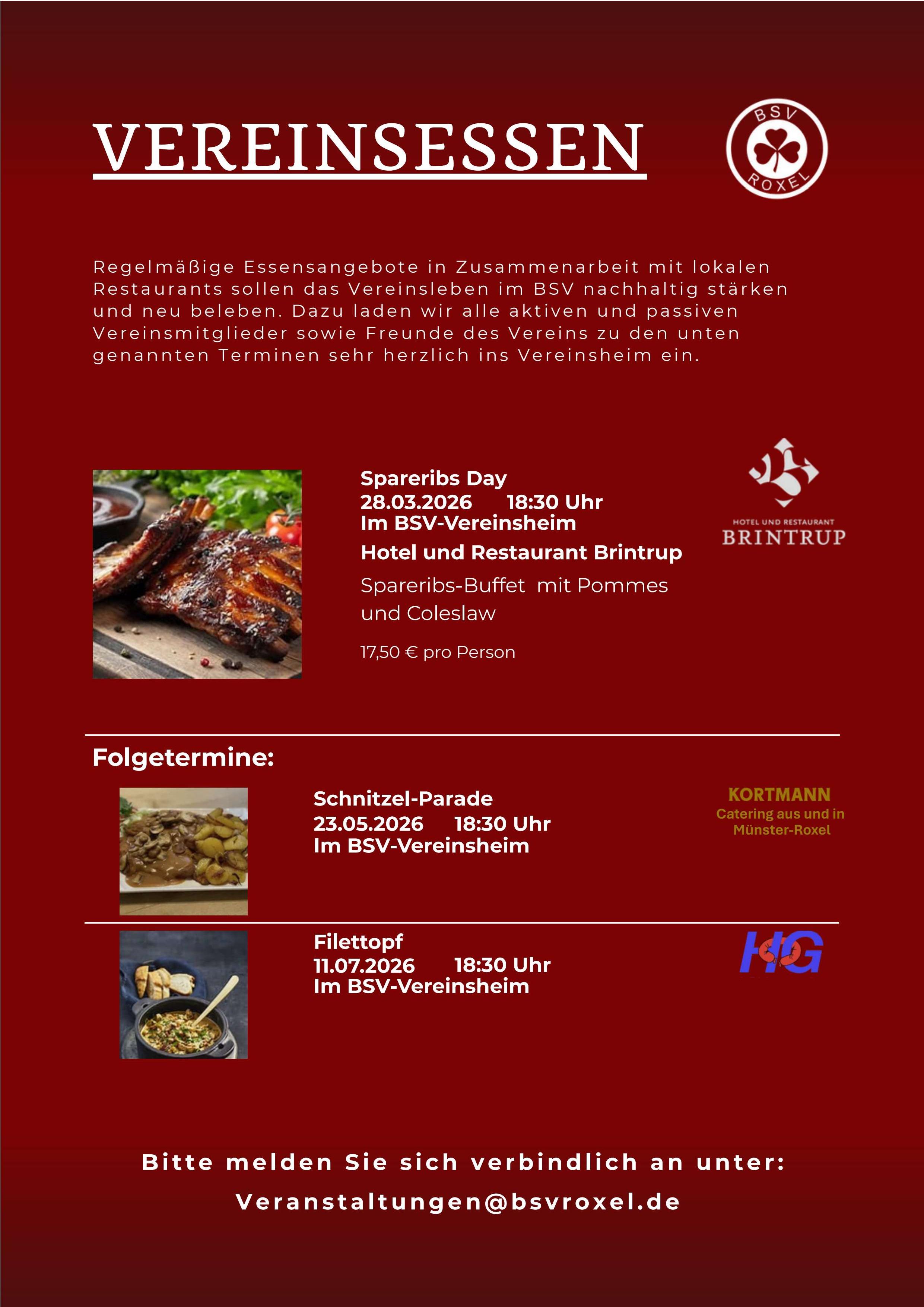 VEREINSESSEN

BSV
ROXEL

Regelmäßige Essensangebote in Zusammenarbeit mit lokalen Restaurants sollen das Vereinsleben im BSV nachhaltig stärken und neu beleben. Dazu laden wir alle aktiven und passiven Vereinsmitglieder sowie Freunde des Vereins zu den unten genannten Terminen sehr herzlich ins Vereinsheim ein.

Spareribs Day
28.03.2026 18:30 Uhr
Im BSV-Vereinsheim
Hotel und Restaurant Brintrup
Spareribs-Buffet mit Pommes und Coleslaw
17,50 € pro Person

HOTEL UND RESTAURANT
BRINTRUP

Folgetermine:

Schnitzel-Parade
23.05.2026 18:30 Uhr
Im BSV-Vereinsheim

KORTMANN
Catering aus und in
Münster-Roxel

Filettopf
11.07.2026 18:30 Uhr
Im BSV-Vereinsheim

HG

Bitte melden Sie sich verbindlich an unter:
Veranstaltungen@bsvroxel.de